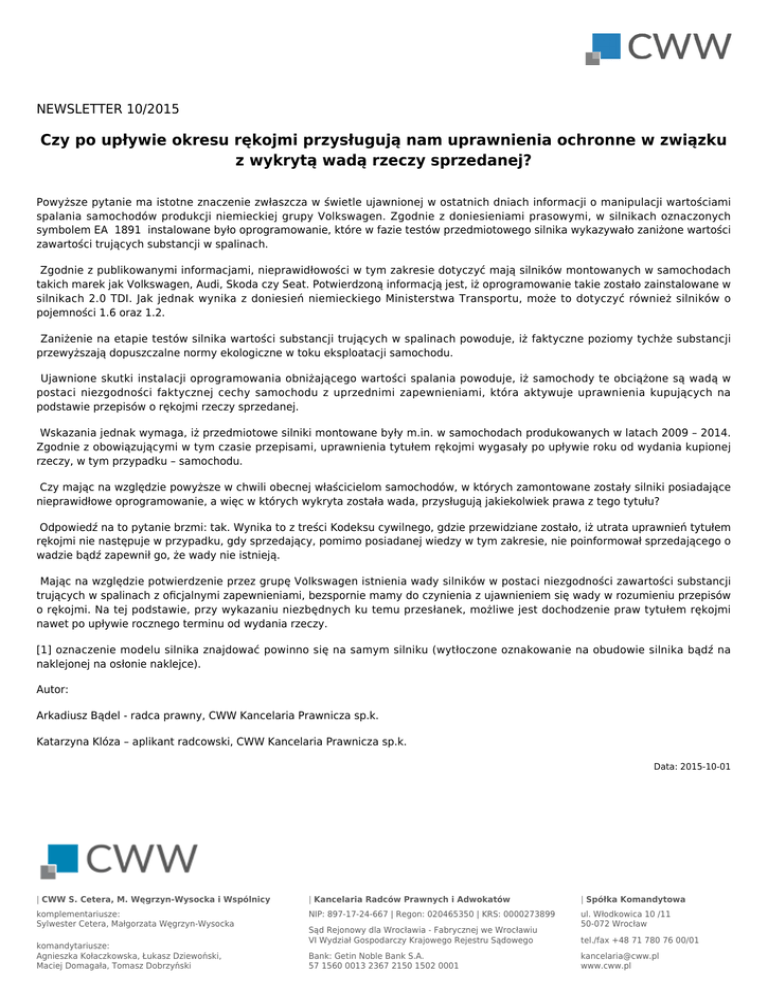 CWW

NEWSLETTER 10/2015

Czy po upływie okresu rękojmi przysługują nam uprawnienia ochronne w związku z wykrytą wadą rzeczy sprzedanej?

Powyższe pytanie ma istotne znaczenie zwłaszcza w świetle ujawnionej w ostatnich dniach informacji o manipulacji wartościami spalania samochodów produkcji niemieckiej grupy Volkswagen. Zgodnie z doniesieniami prasowymi, w silnikach oznaczonych symbolem EA 1891 instalowane było oprogramowanie, które w fazie testów przedmiotowego silnika wykazywało zaniżone wartości zawartości trujących substancji w spalinach.

Zgodnie z publikowanymi informacjami, nieprawidłowości w tym zakresie dotyczyć mają silników montowanych w samochodach takich marek jak Volkswagen, Audi, Skoda czy Seat. Potwierdzoną informacją jest, iż oprogramowanie takie zostało zainstalowane w silnikach 2.0 TDI. Jak jednak wynika z doniesień niemieckiego Ministerstwa Transportu, może to dotyczyć również silników o pojemności 1.6 oraz 1.2.

Zaniżenie na etapie testów silnika wartości substancji trujących w spalinach powoduje, iż faktyczne poziomy tychże substancji przewyższają dopuszczalne normy ekologiczne w toku eksploatacji samochodu.

Ujawnione skutki instalacji oprogramowania obniżającego wartości spalania powoduje, iż samochody te obciążone są wadą w postaci niezgodności faktycznej cechy samochodu z uprzednimi zapewnieniami, która aktywuje uprawnienia kupujących na podstawie przepisów o rękojmi rzeczy sprzedanej.

Wskazania jednak wymaga, iż przedmiotowe silniki montowane były m.in. w samochodach produkowanych w latach 2009 – 2014. Zgodnie z obowiązującymi w tym czasie przepisami, uprawnienia tytułem rękojmi wygasały po upływie roku od wydania kupionej rzeczy, w tym przypadku – samochodu.

Czy mając na względzie powyższe w chwili obecnej właścicielom samochodów, w których zamontowane zostały silniki posiadające nieprawidłowe oprogramowanie, a więc w których wykryta została wada, przysługują jakiekolwiek prawa z tego tytułu?

Odpowiedź na to pytanie brzmi: tak. Wynika to z treści Kodeksu cywilnego, gdzie przewidziane zostało, iż utrata uprawnień tytułem rękojmi nie następuje w przypadku, gdy sprzedający, pomimo posiadanej wiedzy w tym zakresie, nie poinformował sprzedającego o wadzie bądź zapewnił go, że wady nie istnieją.

Mając na względzie potwierdzenie przez grupę Volkswagen istnienia wady silników w postaci niezgodności zawartości substancji trujących w spalinach z oficjalnymi zapewnieniami, bezspornie mamy do czynienia z ujawnieniem się wady w rozumieniu przepisów o rękojmi. Na tej podstawie, przy wykazaniu niezbędnych ku temu przesłanek, możliwe jest dochodzenie praw tytułem rękojmi nawet po upływie rocznego terminu od wydania rzeczy.

[1] oznaczenie modelu silnika znajdować powinno się na samym silniku (wytłoczone oznakowanie na obudowie silnika bądź na naklejonej na osłonie naklejce).

Autor:

Arkadiusz Bądel - radca prawny, CWW Kancelaria Prawnicza sp.k.

Katarzyna Klóza – aplikant radcowski, CWW Kancelaria Prawnicza sp.k.

Data: 2015-10-01

CWW

| CWW S. Cetera, M. Węgrzyn-Wysocka i Wspólnicy
komplementariusze:
Sylwester Cetera, Małgorzata Węgrzyn-Wysocka

komandytariusze:
Agnieszka Kołaczkowska, Łukasz Dziewoński, Maciej Domagała, Tomasz Dobrzyński

| Kancelaria Radców Prawnych i Adwokatów
NIP: 897-17-24-667 | Regon: 020465350 | KRS: 0000273899
Sąd Rejonowy dla Wrocławia - Fabrycznej we Wrocławiu
VI Wydział Gospodarczy Krajowego Rejestru Sądowego
Bank: Getin Noble Bank S.A.
57 1560 0013 2367 2150 1502 0001

| Spółka Komandytowa
ul. Włodkowica 10 /11
50-072 Wrocław
tel./fax +48 71 780 76 00/01
kancelaria@cww.pl
www.cww.pl